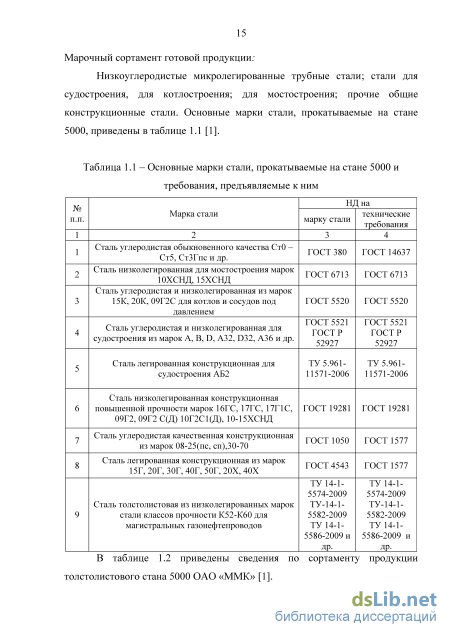 15

Марочный сортамент готовой продукции:

Низкоуглеродистые микролегированные трубные стали; стали для судостроения, для котлостроения; для мостостроения; прочие общие конструкционные стали. Основные марки стали, прокатываемые на стане 5000, приведены в таблице 1.1 [1].

Таблица 1.1 – Основные марки стали, прокатываемые на стане 5000 и требования, предъявляемые к ним

| № п.п. | Марка стали | НД на марку стали | НД на технические требования |
|---|---|---|---|
| 1 | 2 | 3 | 4 |
| 1 | Сталь углеродистая обыкновенного качества Ст0 – Ст5, Ст3Гпс и др. | ГОСТ 380 | ГОСТ 14637 |
| 2 | Сталь низколегированная для мостостроения марок 10ХСНД, 15ХСНД | ГОСТ 6713 | ГОСТ 6713 |
| 3 | Сталь углеродистая и низколегированная из марок 15К, 20К, 09Г2С для котлов и сосудов под давлением | ГОСТ 5520 | ГОСТ 5520 |
| 4 | Сталь углеродистая и низколегированная для судостроения из марок A, B, D, A32, D32, A36 и др. | ГОСТ 5521 ГОСТ Р 52927 | ГОСТ 5521 ГОСТ Р 52927 |
| 5 | Сталь легированная конструкционная для судостроения АБ2 | ТУ 5.961-11571-2006 | ТУ 5.961-11571-2006 |
| 6 | Сталь низколегированная конструкционная повышенной прочности марок 16ГС, 17ГС, 17Г1С, 09Г2, 09Г2 С(Д) 10Г2С1(Д), 10-15ХСНД | ГОСТ 19281 | ГОСТ 19281 |
| 7 | Сталь углеродистая качественная конструкционная из марок 08-25(пс, сп),30-70 | ГОСТ 1050 | ГОСТ 1577 |
| 8 | Сталь легированная конструкционная из марок 15Г, 20Г, 30Г, 40Г, 50Г, 20Х, 40Х | ГОСТ 4543 | ГОСТ 1577 |
| 9 | Сталь толстолистовая из низколегированных марок стали классов прочности К52-К60 для магистральных газонефтепроводов | ТУ 14-1-5574-2009 ТУ-14-1-5582-2009 ТУ 14-1-5586-2009 и др. | ТУ 14-1-5574-2009 ТУ-14-1-5582-2009 ТУ 14-1-5586-2009 и др. |

В таблице 1.2 приведены сведения по сортаменту продукции толстолистового стана 5000 ОАО «ММК» [1].

dsLib.net
библиотека диссертаций